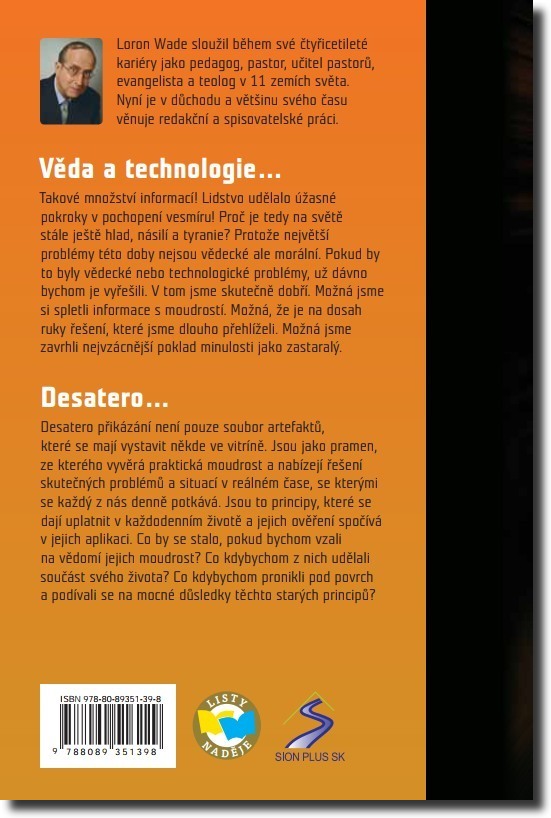 Loron Wade sloužil během své čtyřicetileté kariéry jako pedagog, pastor, učitel pastorů, evangelista a teolog v 11 zemích světa. Nyní je v důchodu a většinu svého času věnuje redakční a spisovatelské práci.

Věda a technologie...

Takové množství informací! Lidstvo udělalo úžasné pokroky v pochopení vesmíru! Proč je tedy na světě stále ještě hlad, násilí a tyranie? Protože největší problémy této doby nejsou vědecké ale morální. Pokud by to byly vědecké nebo technologické problémy, už dávno bychom je vyřešili. V tom jsme skutečně dobří. Možná jsme si spletli informace s moudrostí. Možná, že je na dosah ruky řešení, které jsme dlouho přehlíželi. Možná jsme zavrhli nejvzácnější poklad minulosti jako zastaralý.

Desatero...

Desatero přikázání není pouze soubor artefaktů, které se mají vystavit někde ve vitríně. Jsou jako pramen, ze kterého vyvěrá praktická moudrost a nabízejí řešení skutečných problémů a situací v reálném čase, se kterými se každý z nás denně potkává. Jsou to principy, které se dají uplatnit v každodenním životě a jejich ověření spočívá v jejich aplikaci. Co by se stalo, pokud bychom vzali na vědomí jejich moudrost? Co kdybychom z nich udělali součást svého života? Co kdybychom pronikli pod povrch a podívali se na mocné důsledky těchto starých principů?

ISBN 978-80-89351-39-8

9 788089 351398

LISTY NADĚJE

SION PLUS SK